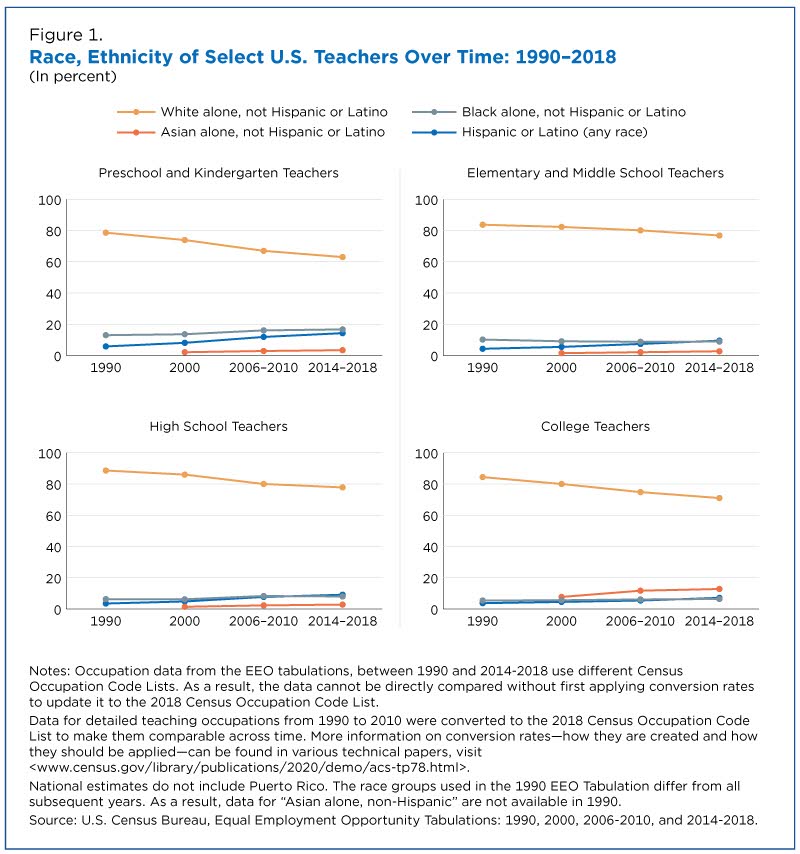 Figure 1.
Race, Ethnicity of Select U.S. Teachers Over Time: 1990–2018
(In percent)

White alone, not Hispanic or Latino
Black alone, not Hispanic or Latino
Asian alone, not Hispanic or Latino
Hispanic or Latino (any race)

Preschool and Kindergarten Teachers
100
80
60
40
20
0
1990
2000
2006–2010
2014–2018

Elementary and Middle School Teachers
100
80
60
40
20
0
1990
2000
2006–2010
2014–2018

High School Teachers
100
80
60
40
20
0
1990
2000
2006–2010
2014–2018

College Teachers
100
80
60
40
20
0
1990
2000
2006–2010
2014–2018

Notes: Occupation data from the EEO tabulations, between 1990 and 2014-2018 use different Census Occupation Code Lists. As a result, the data cannot be directly compared without first applying conversion rates to update it to the 2018 Census Occupation Code List.
Data for detailed teaching occupations from 1990 to 2010 were converted to the 2018 Census Occupation Code List to make them comparable across time. More information on conversion rates—how they are created and how they should be applied—can be found in various technical papers, visit <www.census.gov/library/publications/2020/demo/acs-tp78.html>.
National estimates do not include Puerto Rico. The race groups used in the 1990 EEO Tabulation differ from all subsequent years. As a result, data for "Asian alone, non-Hispanic" are not available in 1990.
Source: U.S. Census Bureau, Equal Employment Opportunity Tabulations: 1990, 2000, 2006-2010, and 2014-2018.